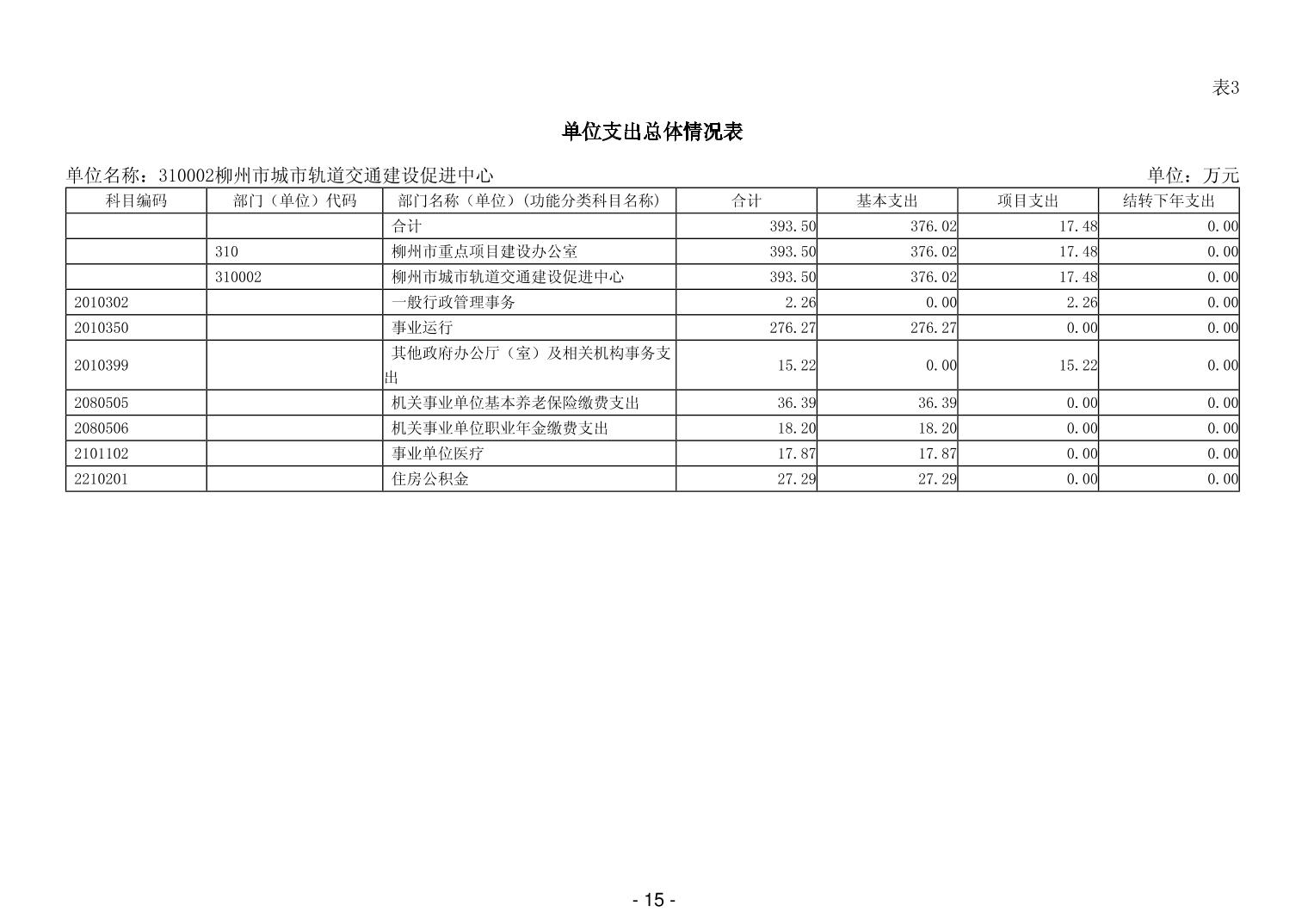 表3

单位支出总体情况表

单位名称：310002柳州市城市轨道交通建设促进中心

单位：万元

| 科目编码 | 部门（单位）代码 | 部门名称（单位）(功能分类科目名称) | 合计 | 基本支出 | 项目支出 | 结转下年支出 |
|---|---|---|---|---|---|---|
| | | 合计 | 393.50 | 376.02 | 17.48 | 0.00 |
| | 310 | 柳州市重点项目建设办公室 | 393.50 | 376.02 | 17.48 | 0.00 |
| | 310002 | 柳州市城市轨道交通建设促进中心 | 393.50 | 376.02 | 17.48 | 0.00 |
| 2010302 | | 一般行政管理事务 | 2.26 | 0.00 | 2.26 | 0.00 |
| 2010350 | | 事业运行 | 276.27 | 276.27 | 0.00 | 0.00 |
| 2010399 | | 其他政府办公厅（室）及相关机构事务支出 | 15.22 | 0.00 | 15.22 | 0.00 |
| 2080505 | | 机关事业单位基本养老保险缴费支出 | 36.39 | 36.39 | 0.00 | 0.00 |
| 2080506 | | 机关事业单位职业年金缴费支出 | 18.20 | 18.20 | 0.00 | 0.00 |
| 2101102 | | 事业单位医疗 | 17.87 | 17.87 | 0.00 | 0.00 |
| 2210201 | | 住房公积金 | 27.29 | 27.29 | 0.00 | 0.00 |

- 15 -